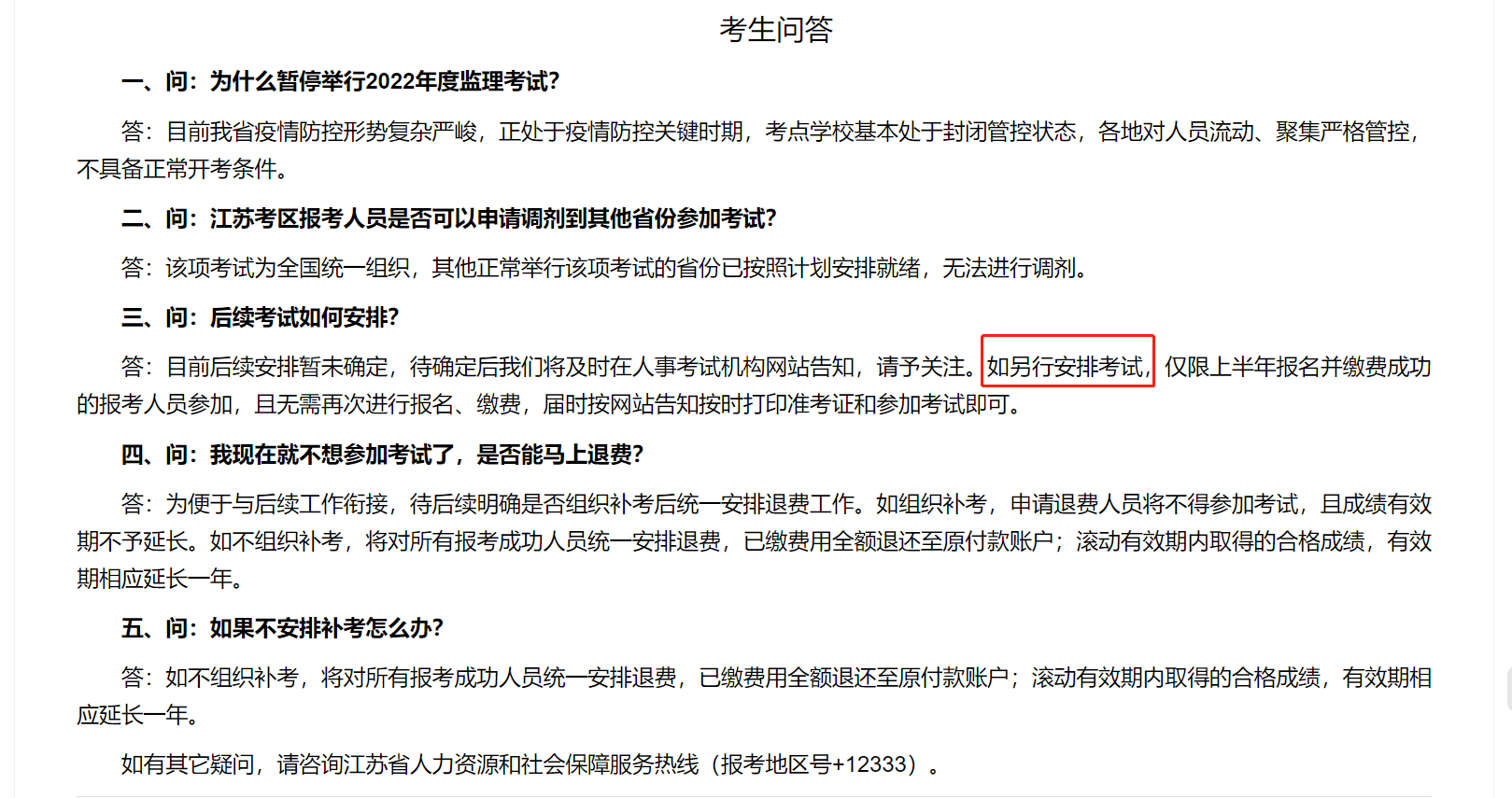 考生问答

一、问：为什么暂停举行2022年度监理考试？

答：目前我省疫情防控形势复杂严峻，正处于疫情防控关键时期，考点学校基本处于封闭管控状态，各地对人员流动、聚集严格管控，不具备正常开考条件。

二、问：江苏考区报考人员是否可以申请调剂到其他省份参加考试？

答：该项考试为全国统一组织，其他正常举行该项考试的省份已按照计划安排就绪，无法进行调剂。

三、问：后续考试如何安排？

答：目前后续安排暂未确定，待确定后我们将及时在人事考试机构网站告知，请予关注。如另行安排考试，仅限上半年报名并缴费成功的报考人员参加，且无需再次进行报名、缴费，届时按网站告知按时打印准考证和参加考试即可。

四、问：我现在就不想参加考试了，是否能马上退费？

答：为便于与后续工作衔接，待后续明确是否组织补考后统一安排退费工作。如组织补考，申请退费人员将不得参加考试，且成绩有效期不予延长。如不组织补考，将对所有报考成功人员统一安排退费，已缴费用全额退还至原付款账户；滚动有效期内取得的合格成绩，有效期相应延长一年。

五、问：如果不安排补考怎么办？

答：如不组织补考，将对所有报考成功人员统一安排退费，已缴费用全额退还至原付款账户；滚动有效期内取得的合格成绩，有效期相应延长一年。

如有其它疑问，请咨询江苏省人力资源和社会保障服务热线（报考地区号+12333）。